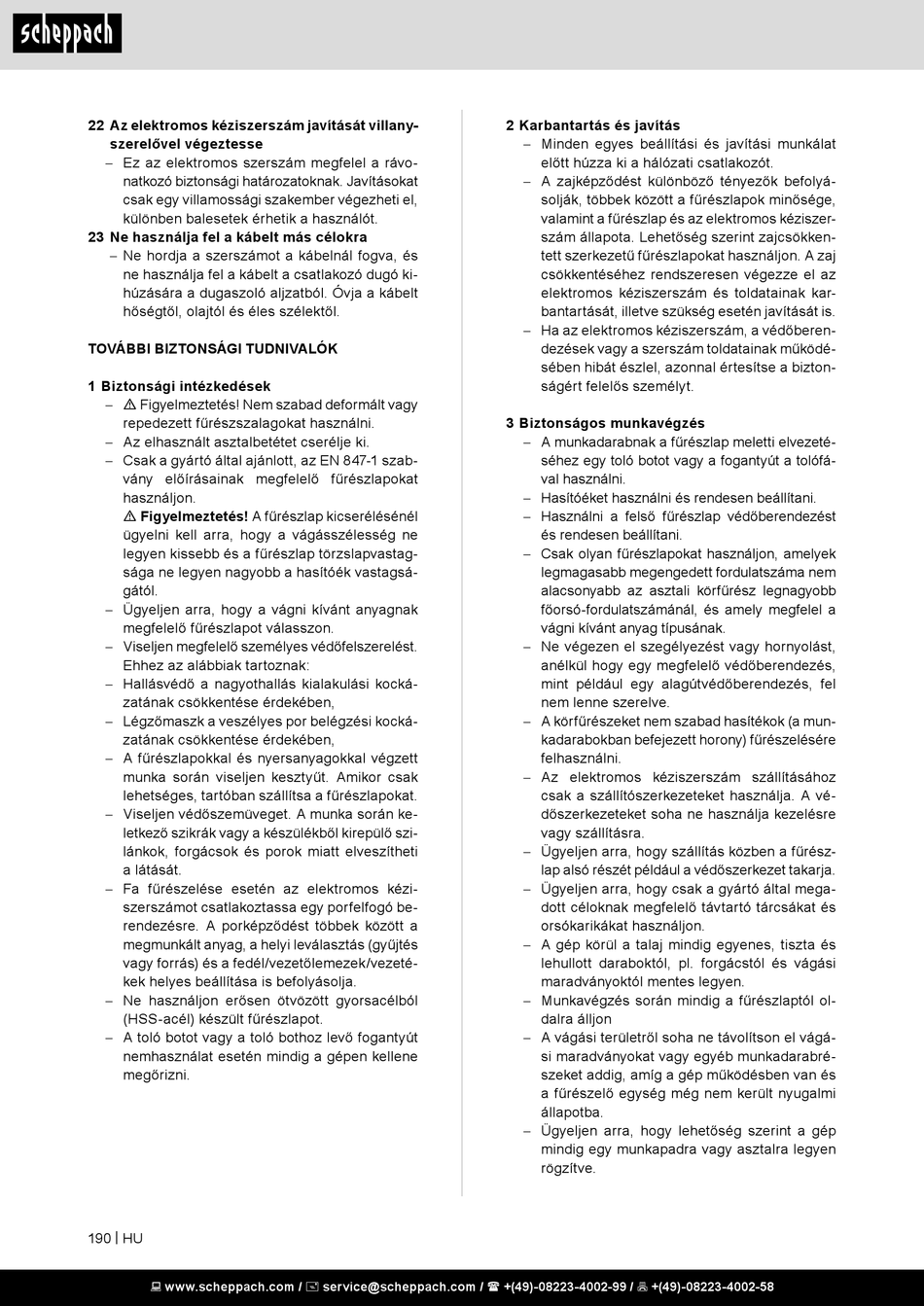 scheppach

22 Az elektromos kéziszerszám javítását villanyszerelővel végeztesse
– Ez az elektromos szerszám megfelel a rávonatkozó biztonsági határozatoknak. Javításokat csak egy villamossági szakember végezheti el, különben balesetek érhetik a használót.
23 Ne használja fel a kábelt más célokra
– Ne hordja a szerszámot a kábelnál fogva, és ne használja fel a kábelt a csatlakozó dugó kihúzására a dugaszoló aljzatból. Óvja a kábelt hőségtől, olajtól és éles szélektől.

TOVÁBBI BIZTONSÁGI TUDNIVALÓK

1 Biztonsági intézkedések
– ⚠ Figyelmeztetés! Nem szabad deformált vagy repedezett fűrészszalagokat használni.
– Az elhasznált asztalbetétet cserélje ki.
– Csak a gyártó által ajánlott, az EN 847-1 szabvány előírásainak megfelelő fűrészlapokat használjon.
⚠ Figyelmeztetés! A fűrészlap kicserélésénél ügyelni kell arra, hogy a vágásszélesség ne legyen kissebb és a fűrészlap törzslapvastagsága ne legyen nagyobb a hasítóék vastagságától.
– Ügyeljen arra, hogy a vágni kívánt anyagnak megfelelő fűrészlapot válasszon.
– Viseljen megfelelő személyes védőfelszerelést. Ehhez az alábbiak tartoznak:
– Hallásvédő a nagyothallás kialakulási kockázatának csökkentése érdekében,
– Légzőmaszk a veszélyes por belégzési kockázatának csökkentése érdekében,
– A fűrészlapokkal és nyersanyagokkal végzett munka során viseljen kesztyűt. Amikor csak lehetséges, tartóban szállítsa a fűrészlapokat.
– Viseljen védőszemüveget. A munka során keletkező szikrák vagy a készülékből kirepülő szilánkok, forgácsok és porok miatt elveszítheti a látását.
– Fa fűrészelése esetén az elektromos kéziszerszámot csatlakoztassa egy porfelfogó berendezésre. A porképződést többek között a megmunkált anyag, a helyi leválasztás (gyűjtés vagy forrás) és a fedél/vezetőlemezek/vezetékek helyes beállítása is befolyásolja.
– Ne használjon erősen ötvözött gyorsacélból (HSS-acél) készült fűrészlapot.
– A toló botot vagy a toló bothoz levő fogantyút nemhasználat esetén mindig a gépen kellene megőrizni.

2 Karbantartás és javítás
– Minden egyes beállítási és javítási munkálat előtt húzza ki a hálózati csatlakozót.
– A zajképződést különböző tényezők befolyásolják, többek között a fűrészlapok minősége, valamint a fűrészlap és az elektromos kéziszerszám állapota. Lehetőség szerint zajcsökkentett szerkezetű fűrészlapokat használjon. A zaj csökkentéséhez rendszeresen végezze el az elektromos kéziszerszám és toldatainak karbantartását, illetve szükség esetén javítását is.
– Ha az elektromos kéziszerszám, a védőberendezések vagy a szerszám toldatainak működésében hibát észlel, azonnal értesítse a biztonságért felelős személyt.

3 Biztonságos munkavégzés
– A munkadarabnak a fűrészlap meletti elvezetéséhez egy toló botot vagy a fogantyút a tolófával használni.
– Hasítóéket használni és rendesen beállítani.
– Használni a felső fűrészlap védőberendezést és rendesen beállítani.
– Csak olyan fűrészlapokat használjon, amelyek legmagasabb megengedett fordulatszáma nem alacsonyabb az asztali körfűrész legnagyobb főorsó-fordulatszámánál, és amely megfelel a vágni kívánt anyag típusának.
– Ne végezen el szegélyezést vagy hornyolást, anélkül hogy egy megfelelő védőberendezés, mint például egy alagútvédőberendezés, fel nem lenne szerelve.
– A körfűrészeket nem szabad hasítékok (a munkadarabokban befejezett horony) fűrészelésére felhasználni.
– Az elektromos kéziszerszám szállításához csak a szállítószerkezeteket használja. A védőszerkezeteket soha ne használja kezelésre vagy szállításra.
– Ügyeljen arra, hogy szállítás közben a fűrészlap alsó részét például a védőszerkezet takarja.
– Ügyeljen arra, hogy csak a gyártó által megadott céloknak megfelelő távtartó tárcsákat és orsókarikákat használjon.
– A gép körül a talaj mindig egyenes, tiszta és lehullott daraboktól, pl. forgácstól és vágási maradványoktól mentes legyen.
– Munkavégzés során mindig a fűrészlaptól oldalra álljon
– A vágási területről soha ne távolítson el vágási maradványokat vagy egyéb munkadarabrészeket addig, amíg a gép működésben van és a fűrészelő egység még nem került nyugalmi állapotba.
– Ügyeljen arra, hogy lehetőség szerint a gép mindig egy munkapadra vagy asztalra legyen rögzítve.

190 | HU

www.scheppach.com / service@scheppach.com / +(49)-08223-4002-99 / +(49)-08223-4002-58